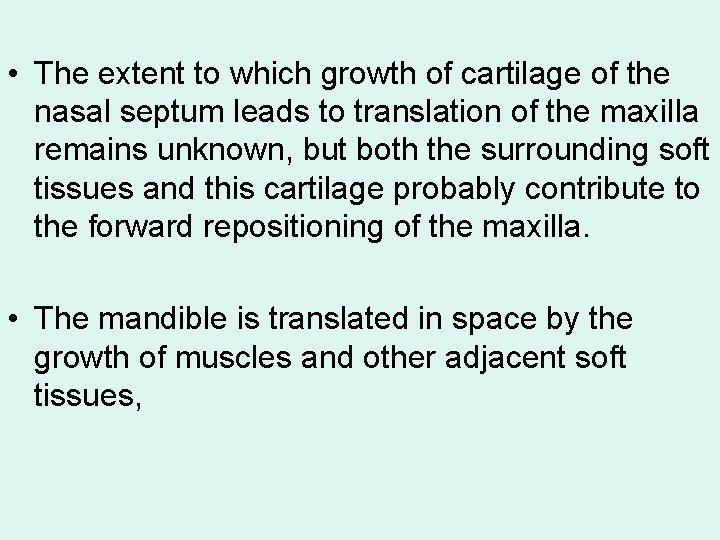 • The extent to which growth of cartilage of the nasal septum leads to translation of the maxilla remains unknown, but both the surrounding soft tissues and this cartilage probably contribute to the forward repositioning of the maxilla.

• The mandible is translated in space by the growth of muscles and other adjacent soft tissues,